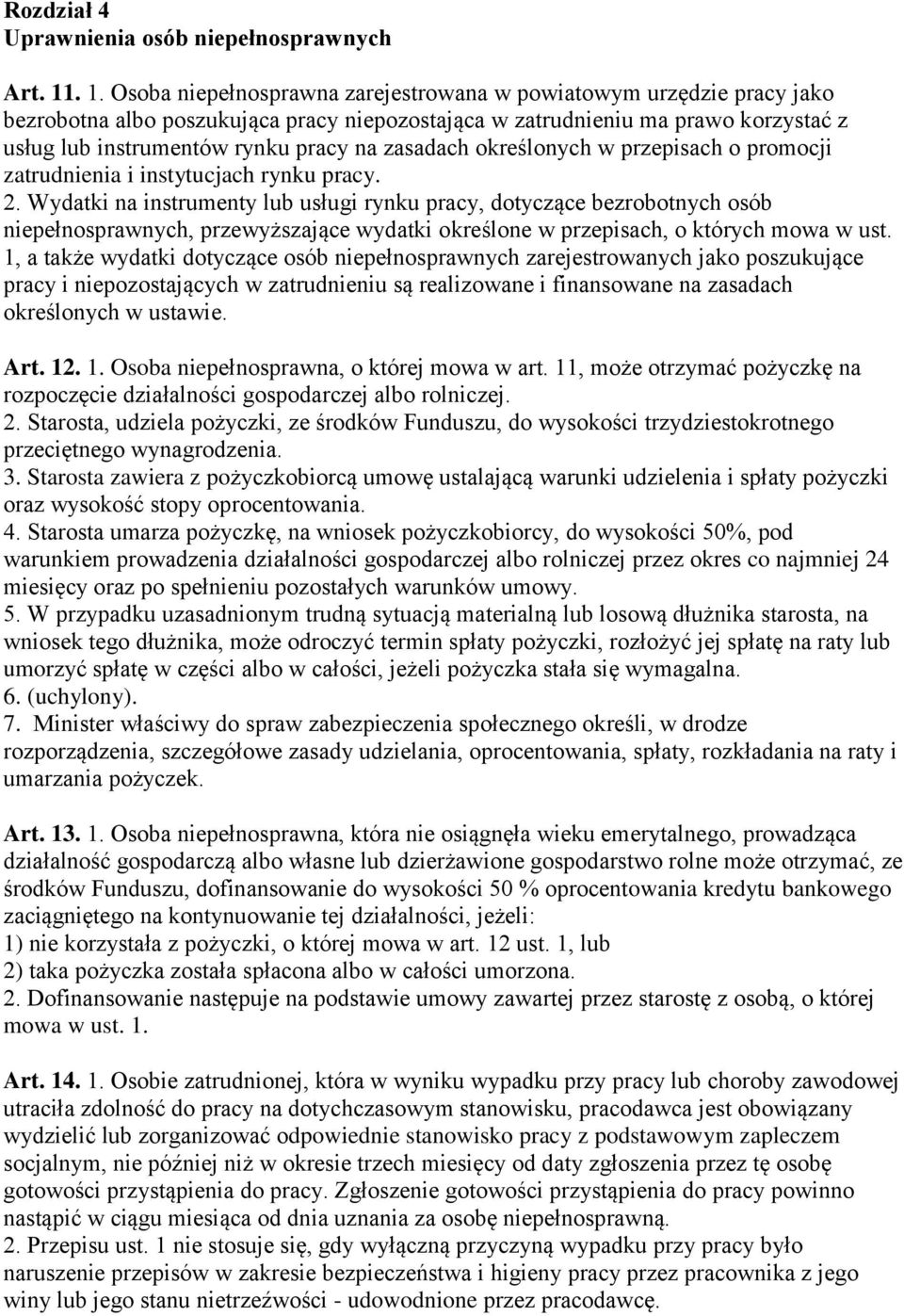 Rozdział 4
Uprawnienia osób niepełnosprawnych

Art. 11. 1. Osoba niepełnosprawna zarejestrowana w powiatowym urzędzie pracy jako bezrobotna albo poszukująca pracy niepozostająca w zatrudnieniu ma prawo korzystać z usług lub instrumentów rynku pracy na zasadach określonych w przepisach o promocji zatrudnienia i instytucjach rynku pracy.
2. Wydatki na instrumenty lub usługi rynku pracy, dotyczące bezrobotnych osób niepełnosprawnych, przewyższające wydatki określone w przepisach, o których mowa w ust. 1, a także wydatki dotyczące osób niepełnosprawnych zarejestrowanych jako poszukujące pracy i niepozostających w zatrudnieniu są realizowane i finansowane na zasadach określonych w ustawie.

Art. 12. 1. Osoba niepełnosprawna, o której mowa w art. 11, może otrzymać pożyczkę na rozpoczęcie działalności gospodarczej albo rolniczej.
2. Starosta, udziela pożyczki, ze środków Funduszu, do wysokości trzydziestokrotnego przeciętnego wynagrodzenia.
3. Starosta zawiera z pożyczkobiorcą umowę ustalającą warunki udzielenia i spłaty pożyczki oraz wysokość stopy oprocentowania.
4. Starosta umarza pożyczkę, na wniosek pożyczkobiorcy, do wysokości 50%, pod warunkiem prowadzenia działalności gospodarczej albo rolniczej przez okres co najmniej 24 miesięcy oraz po spełnieniu pozostałych warunków umowy.
5. W przypadku uzasadnionym trudną sytuacją materialną lub losową dłużnika starosta, na wniosek tego dłużnika, może odroczyć termin spłaty pożyczki, rozłożyć jej spłatę na raty lub umorzyć spłatę w części albo w całości, jeżeli pożyczka stała się wymagalna.
6. (uchylony).
7. Minister właściwy do spraw zabezpieczenia społecznego określi, w drodze rozporządzenia, szczegółowe zasady udzielania, oprocentowania, spłaty, rozkładania na raty i umarzania pożyczek.

Art. 13. 1. Osoba niepełnosprawna, która nie osiągnęła wieku emerytalnego, prowadząca działalność gospodarczą albo własne lub dzierżawione gospodarstwo rolne może otrzymać, ze środków Funduszu, dofinansowanie do wysokości 50 % oprocentowania kredytu bankowego zaciągniętego na kontynuowanie tej działalności, jeżeli:
1) nie korzystała z pożyczki, o której mowa w art. 12 ust. 1, lub
2) taka pożyczka została spłacona albo w całości umorzona.
2. Dofinansowanie następuje na podstawie umowy zawartej przez starostę z osobą, o której mowa w ust. 1.

Art. 14. 1. Osobie zatrudnionej, która w wyniku wypadku przy pracy lub choroby zawodowej utraciła zdolność do pracy na dotychczasowym stanowisku, pracodawca jest obowiązany wydzielić lub zorganizować odpowiednie stanowisko pracy z podstawowym zapleczem socjalnym, nie później niż w okresie trzech miesięcy od daty zgłoszenia przez tę osobę gotowości przystąpienia do pracy. Zgłoszenie gotowości przystąpienia do pracy powinno nastąpić w ciągu miesiąca od dnia uznania za osobę niepełnosprawną.
2. Przepisu ust. 1 nie stosuje się, gdy wyłączną przyczyną wypadku przy pracy było naruszenie przepisów w zakresie bezpieczeństwa i higieny pracy przez pracownika z jego winy lub jego stanu nietrzeźwości - udowodnione przez pracodawcę.